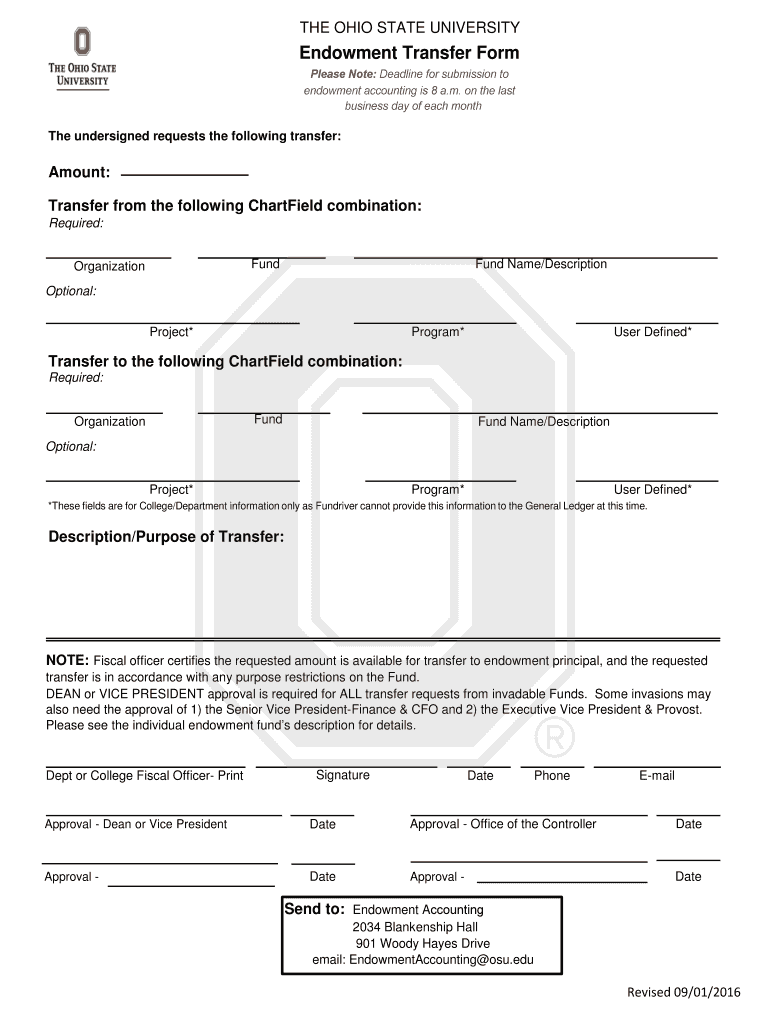 THE OHIO STATE UNIVERSITY

THE OHIO STATE UNIVERSITY

Endowment Transfer Form

Please Note: Deadline for submission to endowment accounting is 8 a.m. on the last business day of each month

The undersigned requests the following transfer:

Amount:

Transfer from the following ChartField combination:
Required:

Organization
Fund
Fund Name/Description

Optional:

Project*
Program*
User Defined*

Transfer to the following ChartField combination:
Required:

Organization
Fund
Fund Name/Description

Optional:

Project*
Program*
User Defined*

*These fields are for College/Department information only as Fundriver cannot provide this information to the General Ledger at this time.

Description/Purpose of Transfer:

NOTE: Fiscal officer certifies the requested amount is available for transfer to endowment principal, and the requested transfer is in accordance with any purpose restrictions on the Fund.
DEAN or VICE PRESIDENT approval is required for ALL transfer requests from invadable Funds. Some invasions may also need the approval of 1) the Senior Vice President-Finance & CFO and 2) the Executive Vice President & Provost. Please see the individual endowment fund's description for details.

Dept or College Fiscal Officer- Print
Signature
Date
Phone
E-mail

Approval - Dean or Vice President
Date
Approval - Office of the Controller
Date

Approval -
Date
Approval -
Date

Send to: Endowment Accounting
2034 Blankenship Hall
901 Woody Hayes Drive
email: EndowmentAccounting@osu.edu

Revised 09/01/2016